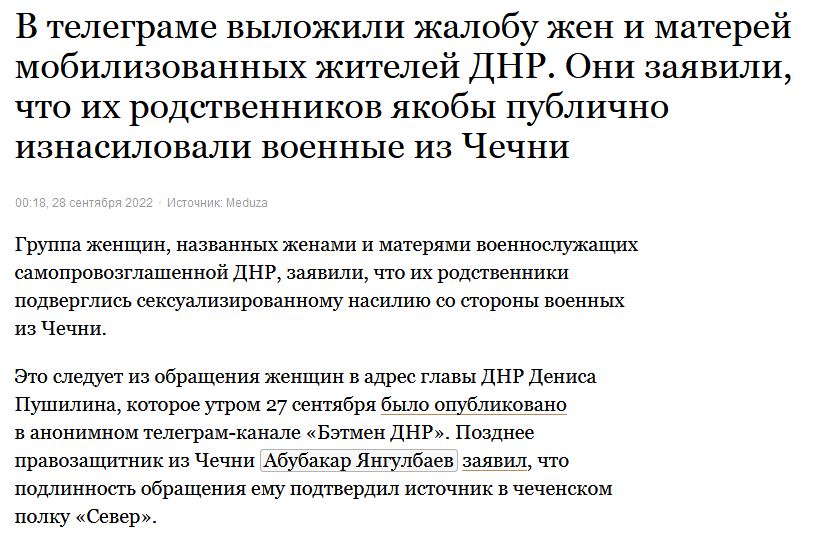 В телеграме выложили жалобу жен и матерей мобилизованных жителей ДНР. Они заявили, что их родственников якобы публично изнасиловали военные из Чечни

00:18, 28 сентября 2022 · Источник: Meduza

Группа женщин, названных женами и матерями военнослужащих самопровозглашенной ДНР, заявили, что их родственники подверглись сексуализированному насилию со стороны военных из Чечни.

Это следует из обращения женщин в адрес главы ДНР Дениса Пушилина, которое утром 27 сентября было опубликовано в анонимном телеграм-канале «Бэтмен ДНР». Позднее правозащитник из Чечни Абубакар Янгулбаев заявил, что подлинность обращения ему подтвердил источник в чеченском полку «Север».